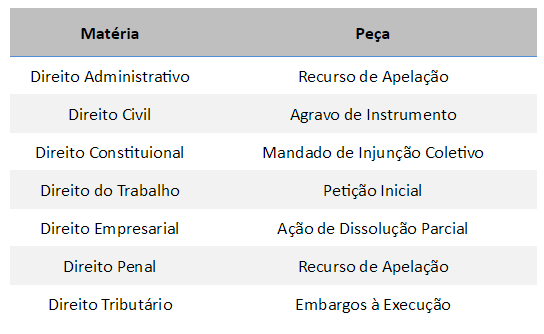 | Matéria | Peça |
|---|---|
| Direito Administrativo | Recurso de Apelação |
| Direito Civil | Agravo de Instrumento |
| Direito Constituional | Mandado de Injunção Coletivo |
| Direito do Trabalho | Petição Inicial |
| Direito Empresarial | Ação de Dissolução Parcial |
| Direito Penal | Recurso de Apelação |
| Direito Tributário | Embargos à Execução |